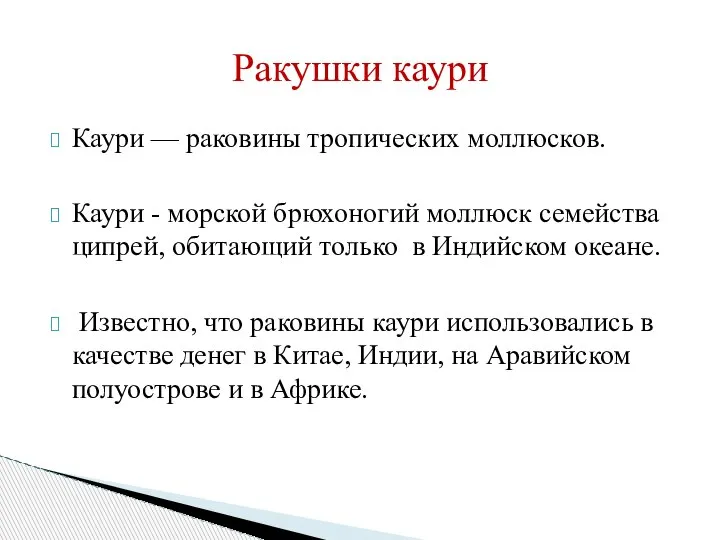 Ракушки каури

Каури — раковины тропических моллюсков.

Каури - морской брюхоногий моллюск семейства ципрей, обитающий только в Индийском океане.

Известно, что раковины каури использовались в качестве денег в Китае, Индии, на Аравийском полуострове и в Африке.